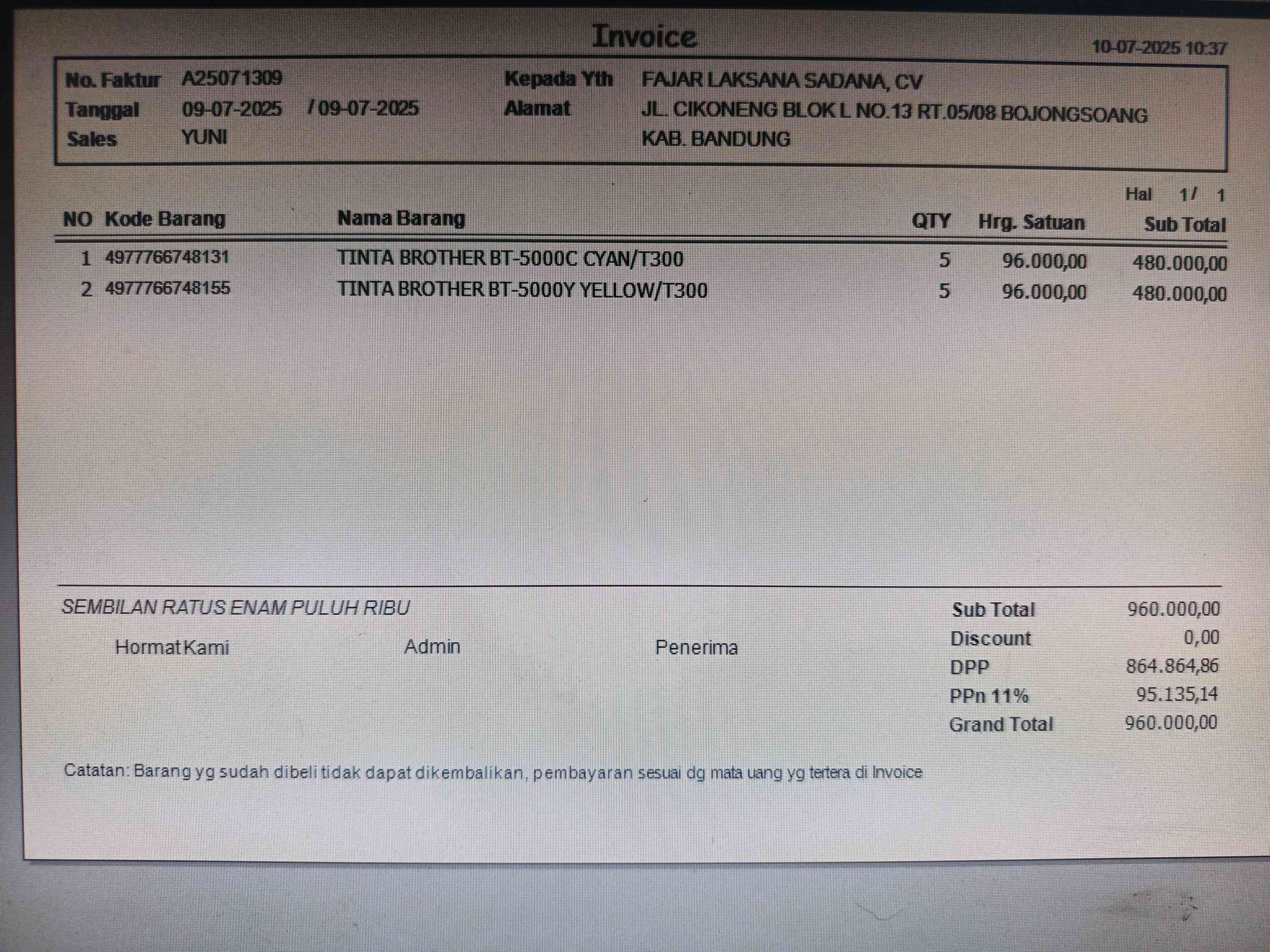 Invoice

10-07-2025 10:37

No. Faktur A25071309
Tanggal 09-07-2025 / 09-07-2025
Sales YUNI

Kepada Yth FAJAR LAKSANA SADANA, CV
Alamat JL. CIKONENG BLOK L NO.13 RT.05/08 BOJONGSOANG
KAB. BANDUNG

Hal 1/ 1

| NO | Kode Barang | Nama Barang | QTY | Hrg. Satuan | Sub Total |
|---|---|---|---|---|---|
| 1 | 4977766748131 | TINTA BROTHER BT-5000C CYAN/T300 | 5 | 96.000,00 | 480.000,00 |
| 2 | 4977766748155 | TINTA BROTHER BT-5000Y YELLOW/T300 | 5 | 96.000,00 | 480.000,00 |

SEMBILAN RATUS ENAM PULUH RIBU

Hormat Kami Admin Penerima

Sub Total 960.000,00
Discount 0,00
DPP 864.864,86
PPn 11% 95.135,14
Grand Total 960.000,00

Catatan: Barang yg sudah dibeli tidak dapat dikembalikan, pembayaran sesuai dg mata uang yg tertera di Invoice